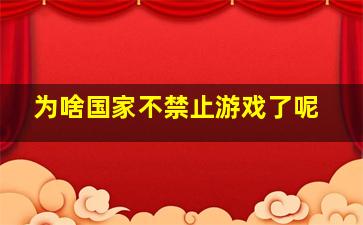 为啥国家不禁止游戏了呢